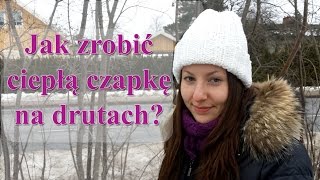 Jak zrobić ciepłą czapkę na drutach?